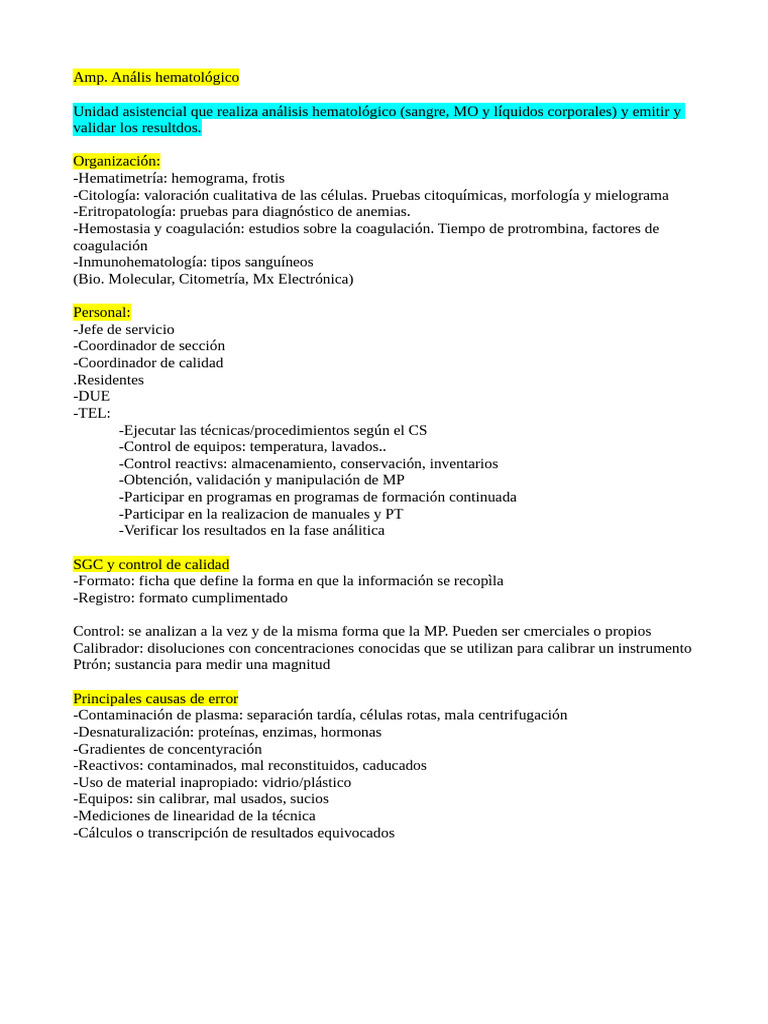 Amp. Anális hematológico

Unidad asistencial que realiza análisis hematológico (sangre, MO y líquidos corporales) y emitir y validar los resultdos.

Organización:
-Hematimetría: hemograma, frotis
-Citología: valoración cualitativa de las células. Pruebas citoquímicas, morfología y mielograma
-Eritropatología: pruebas para diagnóstico de anemias.
-Hemostasia y coagulación: estudios sobre la coagulación. Tiempo de protrombina, factores de coagulación
-Inmunohematología: tipos sanguíneos
(Bio. Molecular, Citometría, Mx Electrónica)

Personal:
-Jefe de servicio
-Coordinador de sección
-Coordinador de calidad
.Residentes
-DUE
-TEL:
-Ejecutar las técnicas/procedimientos según el CS
-Control de equipos: temperatura, lavados..
-Control reactivs: almacenamiento, conservación, inventarios
-Obtención, validación y manipulación de MP
-Participar en programas en programas de formación continuada
-Participar en la realizacion de manuales y PT
-Verificar los resultados en la fase análitica

SGC y control de calidad
-Formato: ficha que define la forma en que la información se recopìla
-Registro: formato cumplimentado

Control: se analizan a la vez y de la misma forma que la MP. Pueden ser cmerciales o propios
Calibrador: disoluciones con concentraciones conocidas que se utilizan para calibrar un instrumento
Ptrón; sustancia para medir una magnitud

Principales causas de error
-Contaminación de plasma: separación tardía, células rotas, mala centrifugación
-Desnaturalización: proteínas, enzimas, hormonas
-Gradientes de concentyración
-Reactivos: contaminados, mal reconstituidos, caducados
-Uso de material inapropiado: vidrio/plástico
-Equipos: sin calibrar, mal usados, sucios
-Mediciones de linearidad de la técnica
-Cálculos o transcripción de resultados equivocados